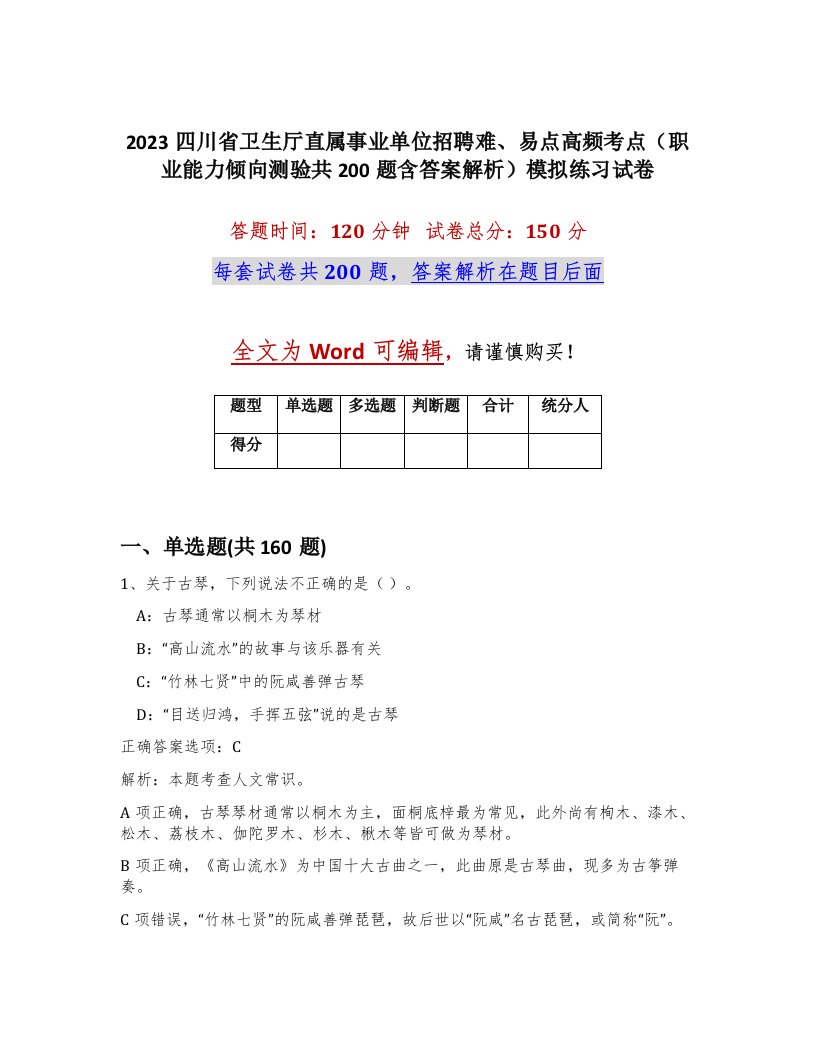 2023 四川省卫生厅直属事业单位招聘难、易点高频考点（职业能力倾向测验共 200 题含答案解析）模拟练习试卷

答题时间：120 分钟　试卷总分：150 分

每套试卷共 200 题，答案解析在题目后面

全文为 Word 可编辑，请谨慎购买！

| 题型 | 单选题 | 多选题 | 判断题 | 合计 | 统分人 |
|---|---|---|---|---|---|
| 得分 | | | | | |

一、单选题(共 160 题)

1、关于古琴，下列说法不正确的是（ ）。

A：古琴通常以桐木为琴材

B：“高山流水”的故事与该乐器有关

C：“竹林七贤”中的阮咸善弹古琴

D：“目送归鸿，手挥五弦”说的是古琴

正确答案选项：C

解析：本题考查人文常识。

A 项正确，古琴琴材通常以桐木为主，面桐底梓最为常见，此外尚有枸木、漆木、松木、荔枝木、伽陀罗木、杉木、楸木等皆可做为琴材。

B 项正确，《高山流水》为中国十大古曲之一，此曲原是古琴曲，现多为古筝弹奏。

C 项错误，“竹林七贤”的阮咸善弹琵琶，故后世以“阮咸”名古琵琶，或简称“阮”。